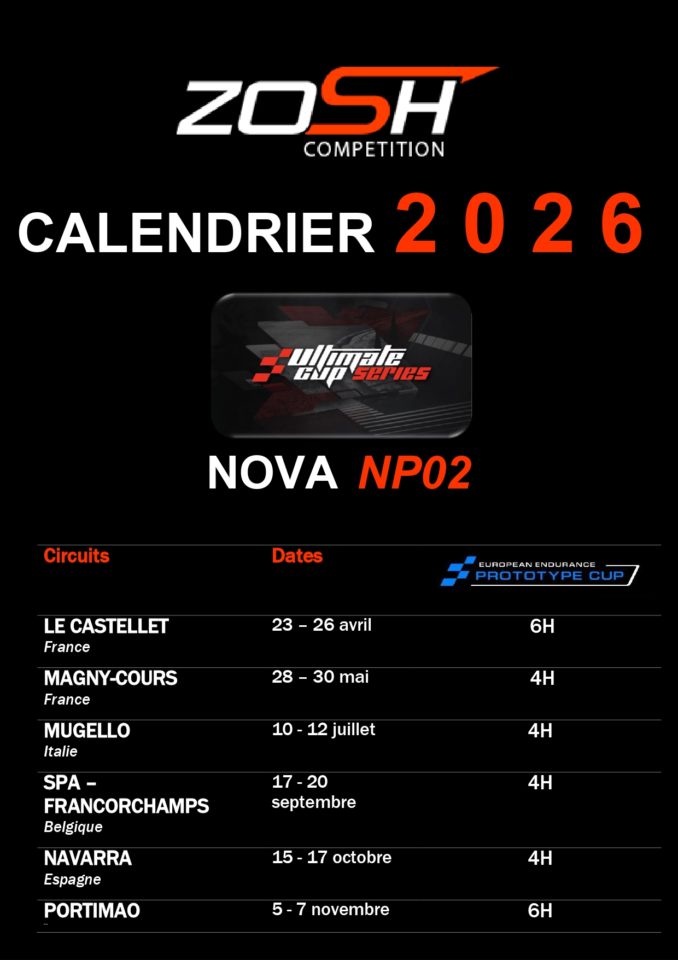 ZOSH
COMPETITION

CALENDRIER 2 0 2 6

ultimate cup series

NOVA NP02

| Circuits | Dates | EUROPEAN ENDURANCE PROTOTYPE CUP |
|---|---|---|
| LE CASTELLET France | 23 – 26 avril | 6H |
| MAGNY-COURS France | 28 – 30 mai | 4H |
| MUGELLO Italie | 10 - 12 juillet | 4H |
| SPA – FRANCORCHAMPS Belgique | 17 - 20 septembre | 4H |
| NAVARRA Espagne | 15 - 17 octobre | 4H |
| PORTIMAO | 5 - 7 novembre | 6H |